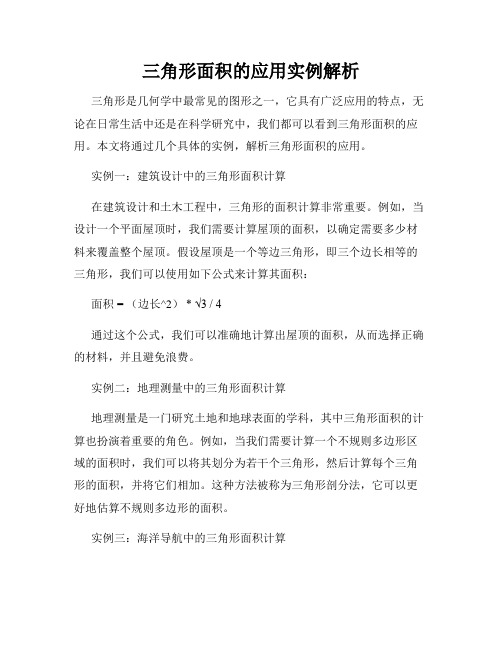 三角形面积的应用实例解析

三角形是几何学中最常见的图形之一，它具有广泛应用的特点，无论在日常生活中还是在科学研究中，我们都可以看到三角形面积的应用。本文将通过几个具体的实例，解析三角形面积的应用。

实例一：建筑设计中的三角形面积计算

在建筑设计和土木工程中，三角形的面积计算非常重要。例如，当设计一个平面屋顶时，我们需要计算屋顶的面积，以确定需要多少材料来覆盖整个屋顶。假设屋顶是一个等边三角形，即三个边长相等的三角形，我们可以使用如下公式来计算其面积：

面积 = （边长^2） * √3 / 4

通过这个公式，我们可以准确地计算出屋顶的面积，从而选择正确的材料，并且避免浪费。

实例二：地理测量中的三角形面积计算

地理测量是一门研究土地和地球表面的学科，其中三角形面积的计算也扮演着重要的角色。例如，当我们需要计算一个不规则多边形区域的面积时，我们可以将其划分为若干个三角形，然后计算每个三角形的面积，并将它们相加。这种方法被称为三角形剖分法，它可以更好地估算不规则多边形的面积。

实例三：海洋导航中的三角形面积计算